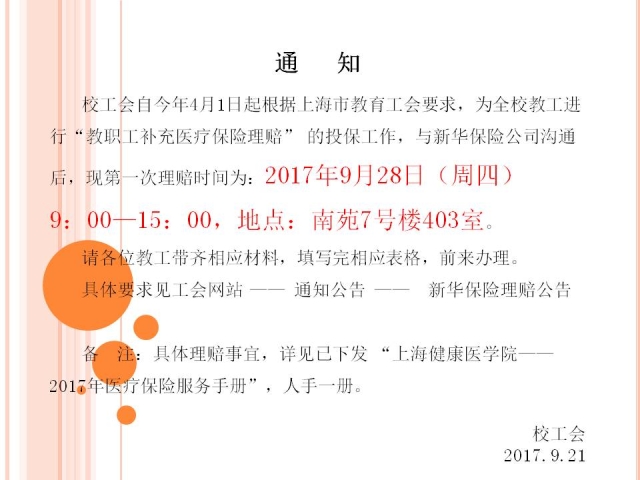 通 知

校工会自今年4月1日起根据上海市教育工会要求，为全校教工进行“教职工补充医疗保险理赔”的投保工作，与新华保险公司沟通后，现第一次理赔时间为：2017年9月28日（周四）9：00—15：00，地点：南苑7号楼403室。

请各位教工带齐相应材料，填写完相应表格，前来办理。

具体要求见工会网站 —— 通知公告 —— 新华保险理赔公告

备 注：具体理赔事宜，详见已下发“上海健康医学院——2017年医疗保险服务手册”，人手一册。

校工会
2017.9.21